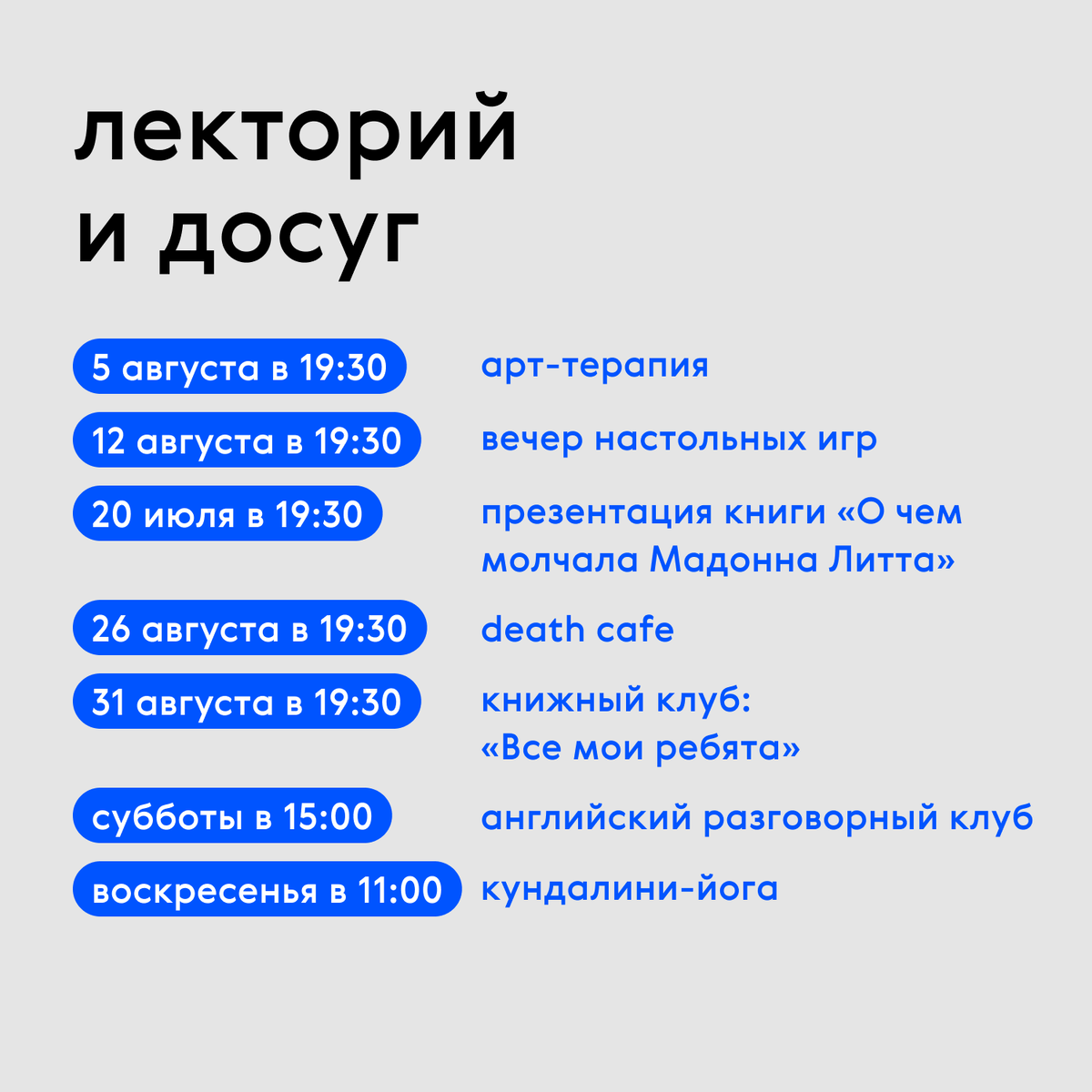 лекторий и досуг

5 августа в 19:30 арт-терапия

12 августа в 19:30 вечер настольных игр

20 июля в 19:30 презентация книги «О чем молчала Мадонна Литта»

26 августа в 19:30 death cafe

31 августа в 19:30 книжный клуб: «Все мои ребята»

субботы в 15:00 английский разговорный клуб

воскресенья в 11:00 кундалини-йога